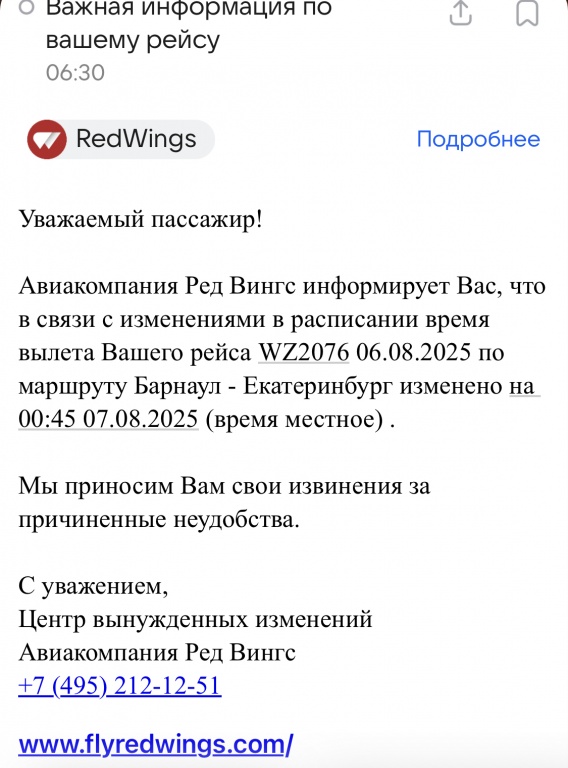 Важная информация по вашему рейсу
06:30

RedWings
Подробнее

Уважаемый пассажир!

Авиакомпания Ред Вингс информирует Вас, что в связи с изменениями в расписании время вылета Вашего рейса WZ2076 06.08.2025 по маршруту Барнаул - Екатеринбург изменено на 00:45 07.08.2025 (время местное) .

Мы приносим Вам свои извинения за причиненные неудобства.

С уважением,
Центр вынужденных изменений
Авиакомпания Ред Вингс
+7 (495) 212-12-51

www.flyredwings.com/